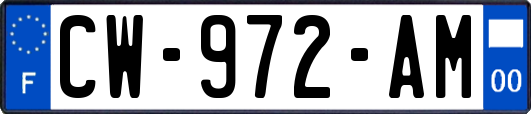 F
CW-972-AM
00